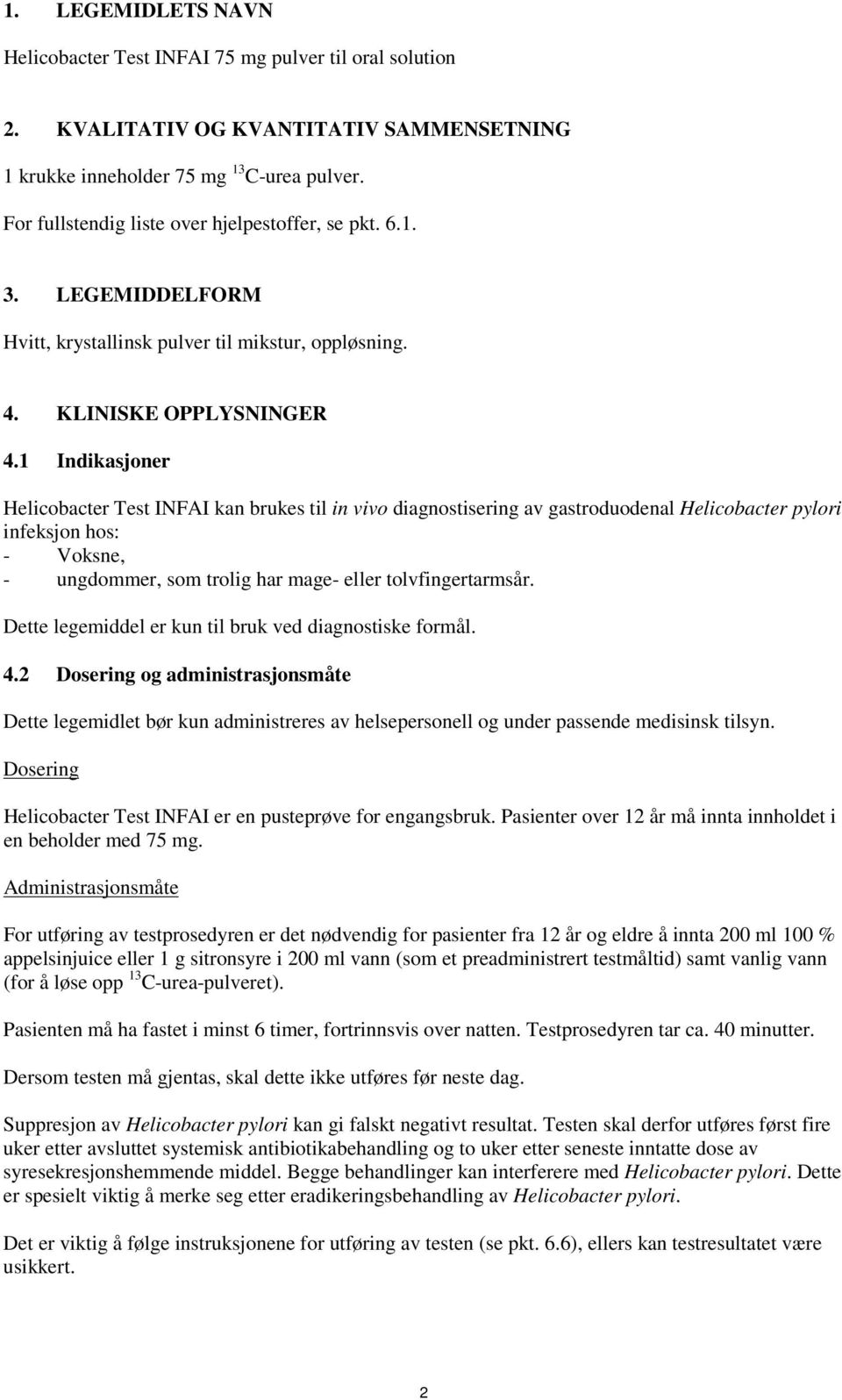 1. LEGEMIDLETS NAVN

Helicobacter Test INFAI 75 mg pulver til oral solution

2. KVALITATIV OG KVANTITATIV SAMMENSETNING

1 krukke inneholder 75 mg $^{13}$C-urea pulver.

For fullstendig liste over hjelpestoffer, se pkt. 6.1.

3. LEGEMIDDELFORM

Hvitt, krystallinsk pulver til mikstur, oppløsning.

4. KLINISKE OPPLYSNINGER

4.1 Indikasjoner

Helicobacter Test INFAI kan brukes til in vivo diagnostisering av gastroduodenal Helicobacter pylori infeksjon hos:
- Voksne,
- ungdommer, som trolig har mage- eller tolvfingertarmsår.

Dette legemiddel er kun til bruk ved diagnostiske formål.

4.2 Dosering og administrasjonsmåte

Dette legemidlet bør kun administreres av helsepersonell og under passende medisinsk tilsyn.

Dosering

Helicobacter Test INFAI er en pusteprøve for engangsbruk. Pasienter over 12 år må innta innholdet i en beholder med 75 mg.

Administrasjonsmåte

For utføring av testprosedyren er det nødvendig for pasienter fra 12 år og eldre å innta 200 ml 100 % appelsinjuice eller 1 g sitronsyre i 200 ml vann (som et preadministrert testmåltid) samt vanlig vann (for å løse opp $^{13}$C-urea-pulveret).

Pasienten må ha fastet i minst 6 timer, fortrinnsvis over natten. Testprosedyren tar ca. 40 minutter.

Dersom testen må gjentas, skal dette ikke utføres før neste dag.

Suppresjon av Helicobacter pylori kan gi falskt negativt resultat. Testen skal derfor utføres først fire uker etter avsluttet systemisk antibiotikabehandling og to uker etter seneste inntatte dose av syresekresjonshemmende middel. Begge behandlinger kan interferere med Helicobacter pylori. Dette er spesielt viktig å merke seg etter eradikeringsbehandling av Helicobacter pylori.

Det er viktig å følge instruksjonene for utføring av testen (se pkt. 6.6), ellers kan testresultatet være usikkert.

2